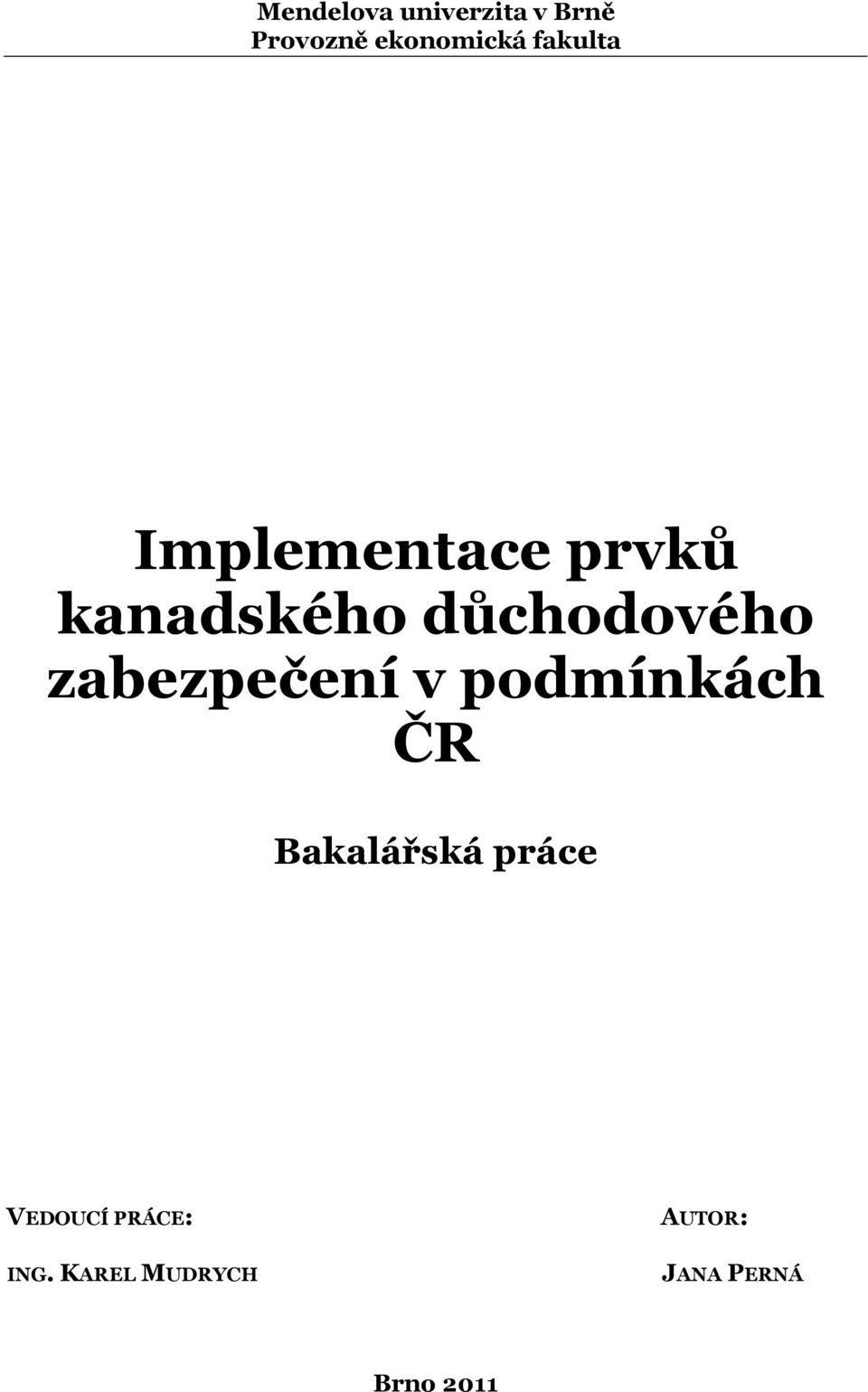 Mendelova univerzita v Brně
Provozně ekonomická fakulta

Implementace prvků kanadského důchodového zabezpečení v podmínkách ČR

Bakalářská práce

VEDOUCÍ PRÁCE:

ING. KAREL MUDRYCH

AUTOR:

JANA PERNÁ

Brno 2011